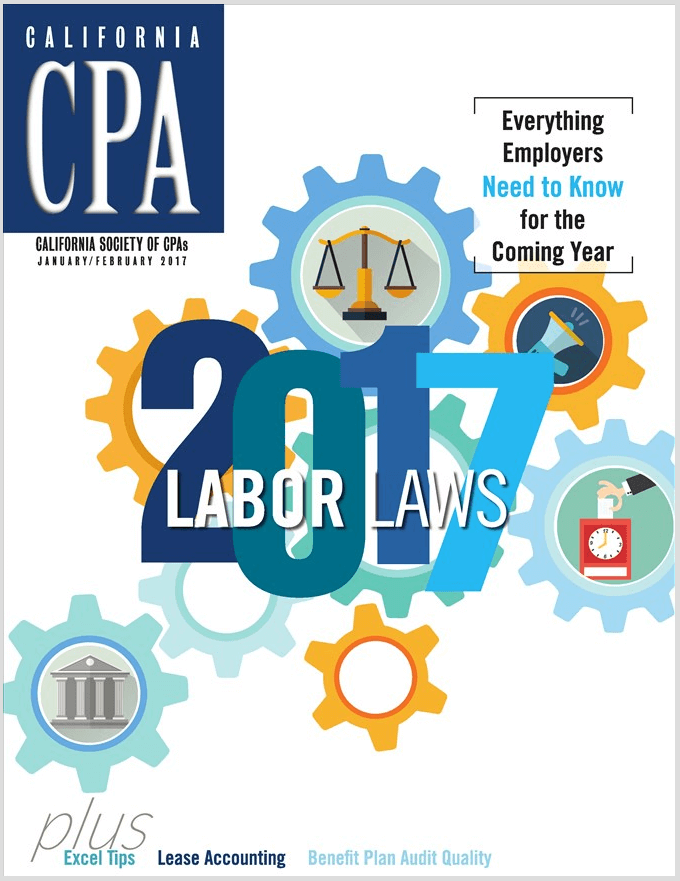 CALIFORNIA
CPA
CALIFORNIA SOCIETY OF CPAs
JANUARY/FEBRUARY 2017

Everything Employers Need to Know for the Coming Year

2017
LABOR LAWS

plus
Excel Tips Lease Accounting Benefit Plan Audit Quality